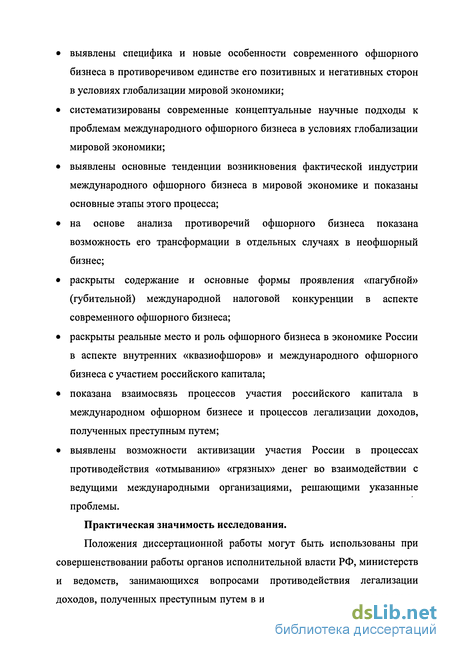 • выявлены специфика и новые особенности современного офшорного бизнеса в противоречивом единстве его позитивных и негативных сторон в условиях глобализации мировой экономики;

• систематизированы современные концептуальные научные подходы к проблемам международного офшорного бизнеса в условиях глобализации мировой экономики;

• выявлены основные тенденции возникновения фактической индустрии международного офшорного бизнеса в мировой экономике и показаны основные этапы этого процесса;

• на основе анализа противоречий офшорного бизнеса показана возможность его трансформации в отдельных случаях в неофшорный бизнес;

• раскрыты содержание и основные формы проявления «пагубной» (губительной) международной налоговой конкуренции в аспекте современного офшорного бизнеса;

• раскрыты реальные место и роль офшорного бизнеса в экономике России в аспекте внутренних «квазиофшоров» и международного офшорного бизнеса с участием российского капитала;

• показана взаимосвязь процессов участия российского капитала в международном офшорном бизнесе и процессов легализации доходов, полученных преступным путем;

• выявлены возможности активизации участия России в процессах противодействия «отмыванию» «грязных» денег во взаимодействии с ведущими международными организациями, решающими указанные проблемы.

Практическая значимость исследования.

Положения диссертационной работы могут быть использованы при совершенствовании работы органов исполнительной власти РФ, министерств и ведомств, занимающихся вопросами противодействия легализации доходов, полученных преступным путем в и

dsLib.net
библиотека диссертаций